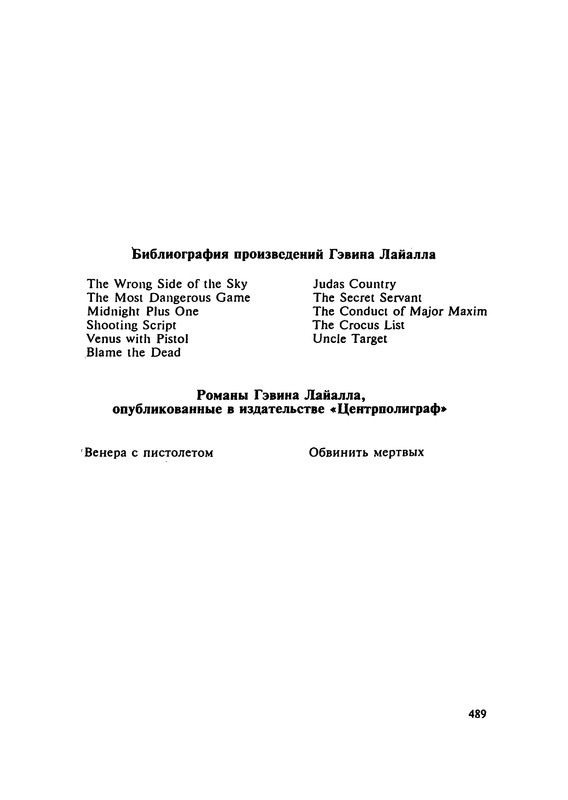 Библиография произведений Гэвина Лайалла

The Wrong Side of the Sky
The Most Dangerous Game
Midnight Plus One
Shooting Script
Venus with Pistol
Blame the Dead

Judas Country
The Secret Servant
The Conduct of Major Maxim
The Crocus List
Uncle Target

Романы Гэвина Лайалла, опубликованные в издательстве «Центрполиграф»

Венера с пистолетом

Обвинить мертвых

489